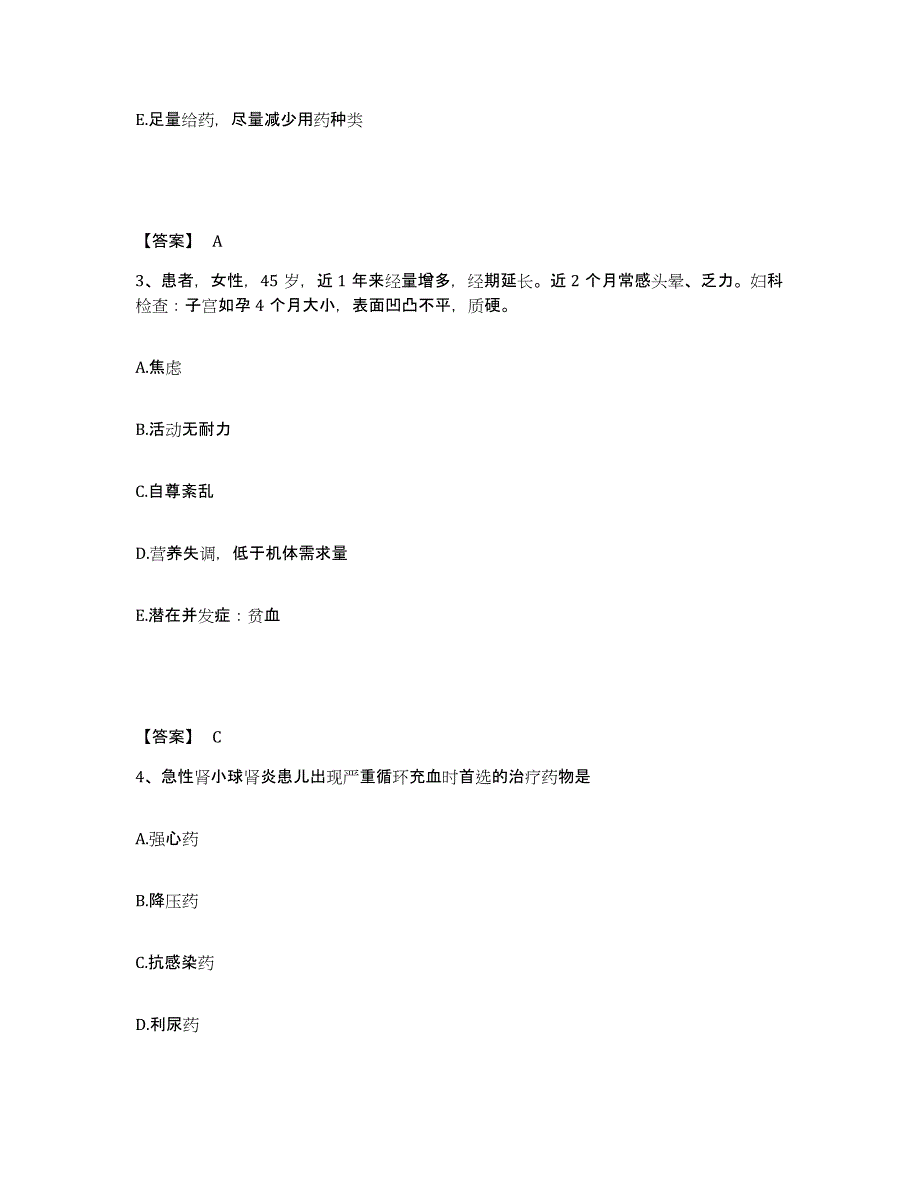 E.足量给药，尽量减少用药种类

【答案】 A

3、患者，女性，45 岁，近 1 年来经量增多，经期延长。近 2 个月常感头晕、乏力。妇科检查：子宫如孕 4 个月大小，表面凹凸不平，质硬。

A.焦虑

B.活动无耐力

C.自尊紊乱

D.营养失调，低于机体需求量

E.潜在并发症：贫血

【答案】 C

4、急性肾小球肾炎患儿出现严重循环充血时首选的治疗药物是

A.强心药

B.降压药

C.抗感染药

D.利尿药